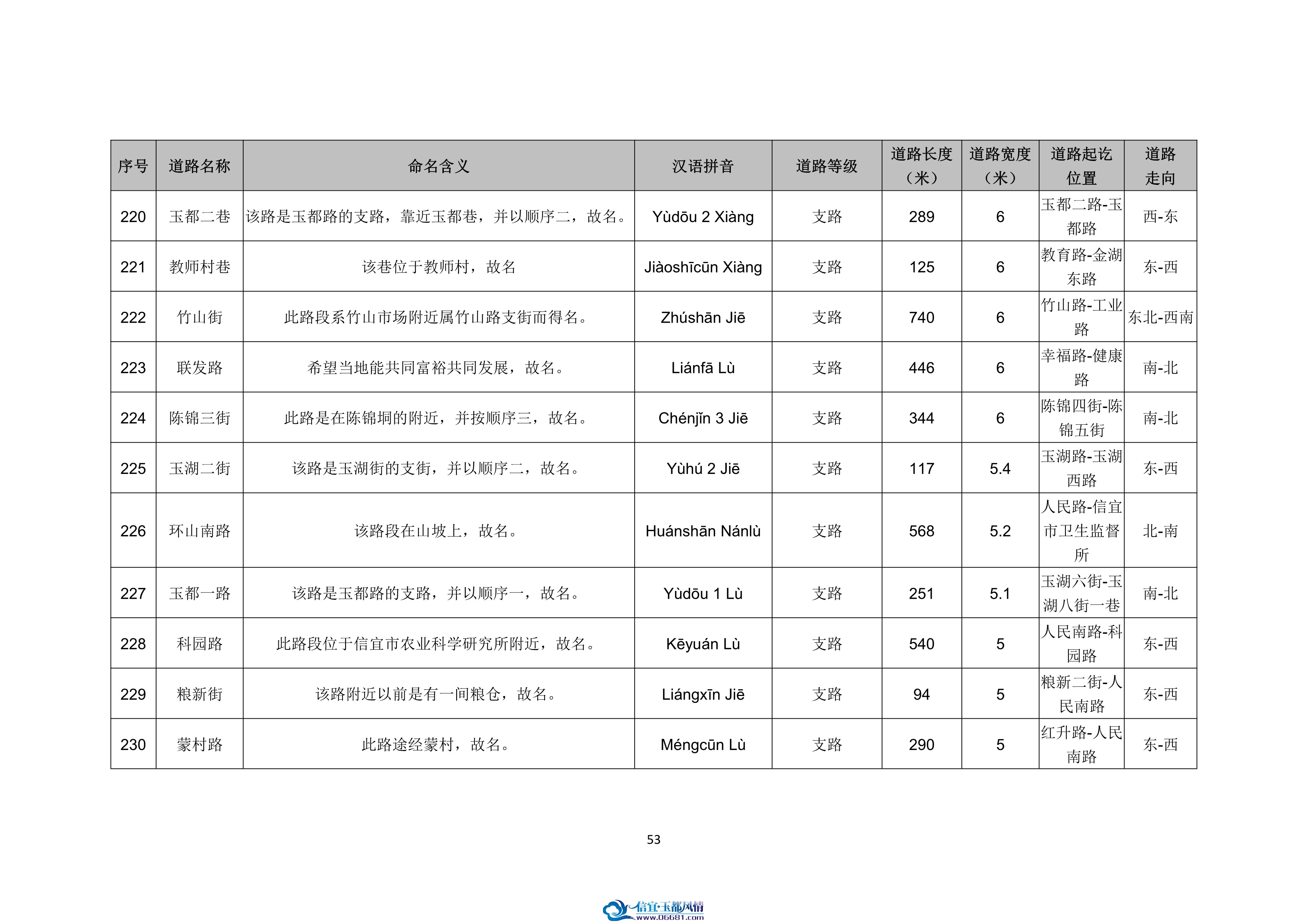 | 序号 | 道路名称 | 命名含义 | 汉语拼音 | 道路等级 | 道路长度（米） | 道路宽度（米） | 道路起讫位置 | 道路走向 |
|---|---|---|---|---|---|---|---|---|
| 220 | 玉都二巷 | 该路是玉都路的支路，靠近玉都巷，并以顺序二，故名。 | Yùdōu 2 Xiàng | 支路 | 289 | 6 | 玉都二路-玉都路 | 西-东 |
| 221 | 教师村巷 | 该巷位于教师村，故名 | Jiàoshīcūn Xiàng | 支路 | 125 | 6 | 教育路-金湖东路 | 东-西 |
| 222 | 竹山街 | 此路段系竹山市场附近属竹山路支街而得名。 | Zhúshān Jiē | 支路 | 740 | 6 | 竹山路-工业路 | 东北-西南 |
| 223 | 联发路 | 希望当地能共同富裕共同发展，故名。 | Liánfā Lù | 支路 | 446 | 6 | 幸福路-健康路 | 南-北 |
| 224 | 陈锦三街 | 此路是在陈锦垌的附近，并按顺序三，故名。 | Chénjǐn 3 Jiē | 支路 | 344 | 6 | 陈锦四街-陈锦五街 | 南-北 |
| 225 | 玉湖二街 | 该路是玉湖街的支街，并以顺序二，故名。 | Yùhú 2 Jiē | 支路 | 117 | 5.4 | 玉湖路-玉湖西路 | 东-西 |
| 226 | 环山南路 | 该路段在山坡上，故名。 | Huánshān Nánlù | 支路 | 568 | 5.2 | 人民路-信宜市卫生监督所 | 北-南 |
| 227 | 玉都一路 | 该路是玉都路的支路，并以顺序一，故名。 | Yùdōu 1 Lù | 支路 | 251 | 5.1 | 玉湖六街-玉湖八街一巷 | 南-北 |
| 228 | 科园路 | 此路段位于信宜市农业科学研究所附近，故名。 | Kēyuán Lù | 支路 | 540 | 5 | 人民南路-科园路 | 东-西 |
| 229 | 粮新街 | 该路附近以前是有一间粮仓，故名。 | Liángxīn Jiē | 支路 | 94 | 5 | 粮新二街-人民南路 | 东-西 |
| 230 | 蒙村路 | 此路途经蒙村，故名。 | Méngcūn Lù | 支路 | 290 | 5 | 红升路-人民南路 | 东-西 |

53

信宜·玉都风情
www.06681.com